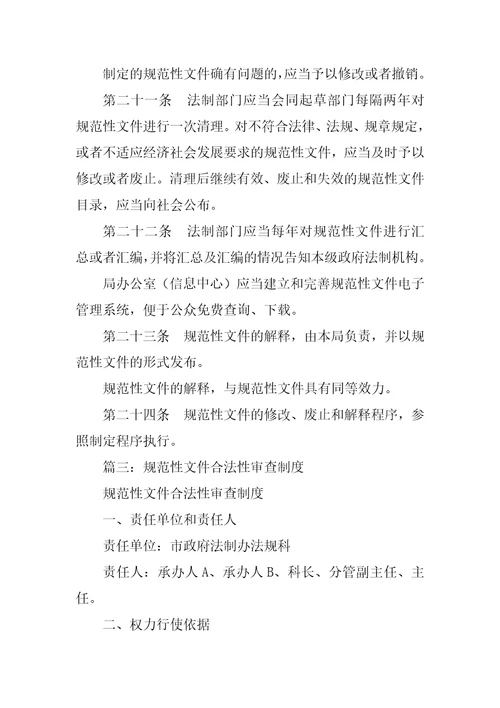 制定的规范性文件确有问题的，应当予以修改或者撤销。

第二十一条　法制部门应当会同起草部门每隔两年对规范性文件进行一次清理。对不符合法律、法规、规章规定，或者不适应经济社会发展要求的规范性文件，应当及时予以修改或者废止。清理后继续有效、废止和失效的规范性文件目录，应当向社会公布。

第二十二条　法制部门应当每年对规范性文件进行汇总或者汇编，并将汇总及汇编的情况告知本级政府法制机构。

局办公室（信息中心）应当建立和完善规范性文件电子管理系统，便于公众免费查询、下载。

第二十三条　规范性文件的解释，由本局负责，并以规范性文件的形式发布。

规范性文件的解释，与规范性文件具有同等效力。

第二十四条　规范性文件的修改、废止和解释程序，参照制定程序执行。

篇三：规范性文件合法性审查制度

规范性文件合法性审查制度

一、责任单位和责任人

责任单位：市政府法制办法规科

责任人：承办人 A、承办人 B、科长、分管副主任、主任。

二、权力行使依据